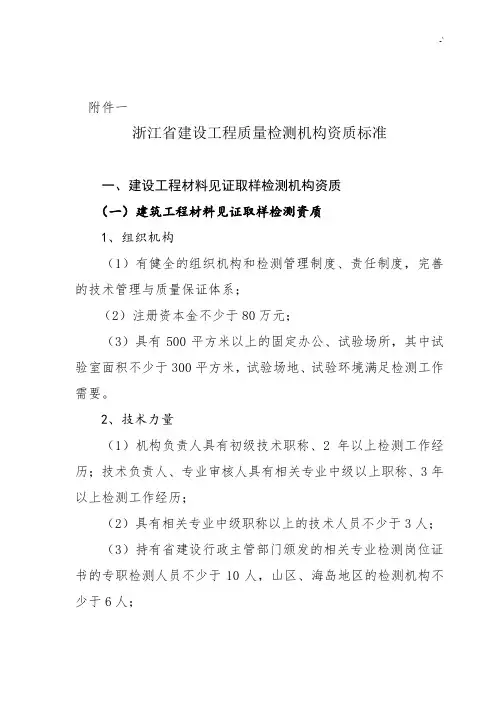 附件一

浙江省建设工程质量检测机构资质标准

一、建设工程材料见证取样检测机构资质

（一）建筑工程材料见证取样检测资质

1、组织机构

（1）有健全的组织机构和检测管理制度、责任制度，完善的技术管理与质量保证体系；

（2）注册资本金不少于 80 万元；

（3）具有 500 平方米以上的固定办公、试验场所，其中试验室面积不少于 300 平方米，试验场地、试验环境满足检测工作需要。

2、技术力量

（1）机构负责人具有初级技术职称、2 年以上检测工作经历；技术负责人、专业审核人具有相关专业中级以上职称、3 年以上检测工作经历；

（2）具有相关专业中级职称以上的技术人员不少于 3 人；

（3）持有省建设行政主管部门颁发的相关专业检测岗位证书的专职检测人员不少于 10 人，山区、海岛地区的检测机构不少于 6 人；